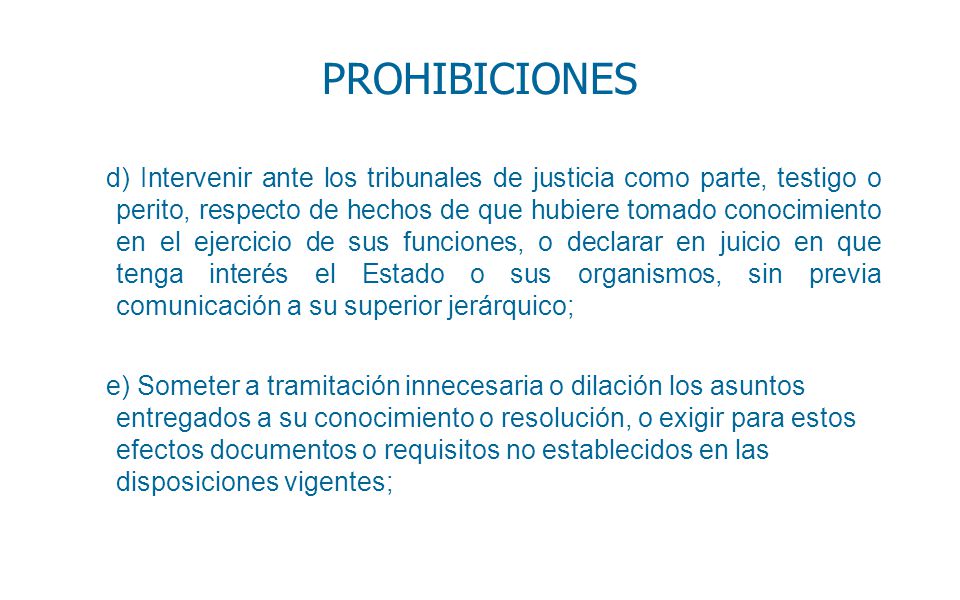 PROHIBICIONES

d) Intervenir ante los tribunales de justicia como parte, testigo o perito, respecto de hechos de que hubiere tomado conocimiento en el ejercicio de sus funciones, o declarar en juicio en que tenga interés el Estado o sus organismos, sin previa comunicación a su superior jerárquico;

e) Someter a tramitación innecesaria o dilación los asuntos entregados a su conocimiento o resolución, o exigir para estos efectos documentos o requisitos no establecidos en las disposiciones vigentes;